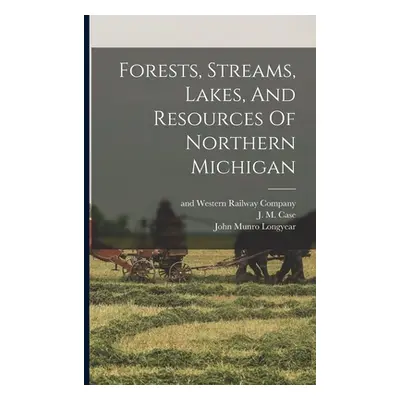 Forests, Streams, Lakes, And Resources Of Northern Michigan

and Western Railway Company
J. M. Case
John Munro Longyear